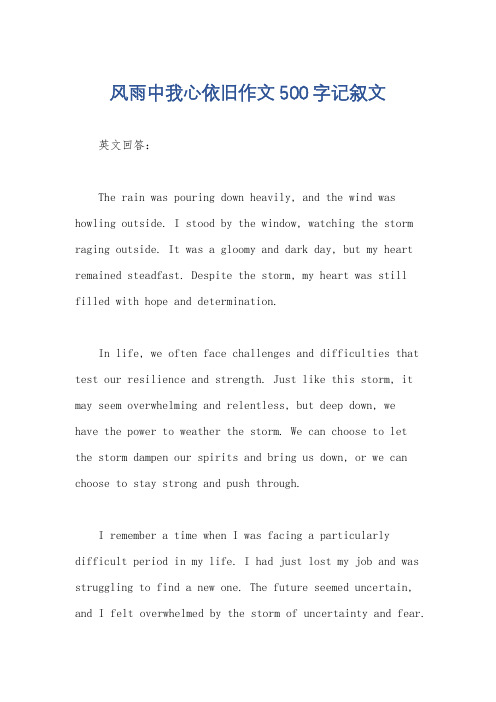 风雨中我心依旧作文500字记叙文

英文回答：

The rain was pouring down heavily, and the wind was howling outside. I stood by the window, watching the storm raging outside. It was a gloomy and dark day, but my heart remained steadfast. Despite the storm, my heart was still filled with hope and determination.

In life, we often face challenges and difficulties that test our resilience and strength. Just like this storm, it may seem overwhelming and relentless, but deep down, we have the power to weather the storm. We can choose to let the storm dampen our spirits and bring us down, or we can choose to stay strong and push through.

I remember a time when I was facing a particularly difficult period in my life. I had just lost my job and was struggling to find a new one. The future seemed uncertain, and I felt overwhelmed by the storm of uncertainty and fear.